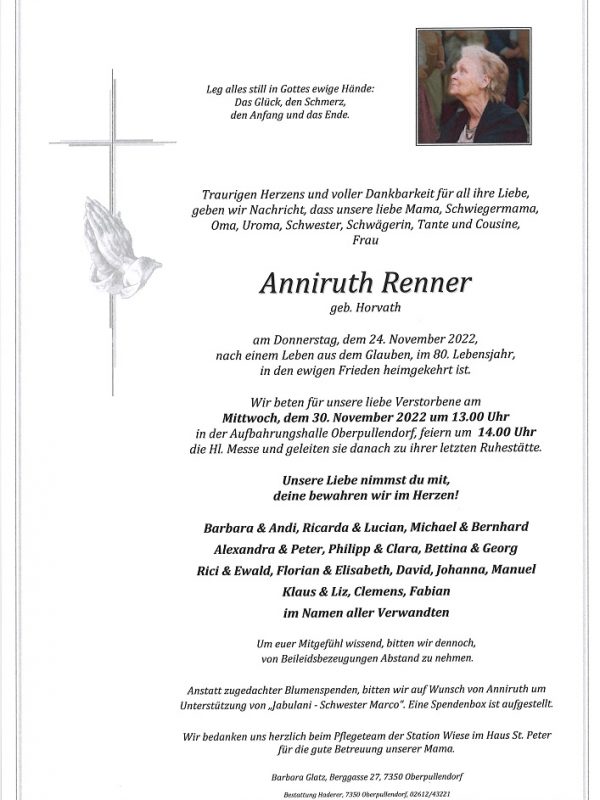 Leg alles still in Gottes ewige Hände:
Das Glück, den Schmerz,
den Anfang und das Ende.

Traurigen Herzens und voller Dankbarkeit für all ihre Liebe, geben wir Nachricht, dass unsere liebe Mama, Schwiegermama, Oma, Uroma, Schwester, Schwägerin, Tante und Cousine, Frau

Anniruth Renner

geb. Horvath

am Donnerstag, dem 24. November 2022, nach einem Leben aus dem Glauben, im 80. Lebensjahr, in den ewigen Frieden heimgekehrt ist.

Wir beten für unsere liebe Verstorbene am Mittwoch, dem 30. November 2022 um 13.00 Uhr in der Aufbahrungshalle Oberpullendorf, feiern um 14.00 Uhr die Hl. Messe und geleiten sie danach zu ihrer letzten Ruhestätte.

Unsere Liebe nimmst du mit,
deine bewahren wir im Herzen!

Barbara & Andi, Ricarda & Lucian, Michael & Bernhard
Alexandra & Peter, Philipp & Clara, Bettina & Georg
Rici & Ewald, Florian & Elisabeth, David, Johanna, Manuel
Klaus & Liz, Clemens, Fabian
im Namen aller Verwandten

Um euer Mitgefühl wissend, bitten wir dennoch, von Beileidsbezeugungen Abstand zu nehmen.

Anstatt zugedachter Blumenspenden, bitten wir auf Wunsch von Anniruth um Unterstützung von „Jabulani - Schwester Marco". Eine Spendenbox ist aufgestellt.

Wir bedanken uns herzlich beim Pflegeteam der Station Wiese im Haus St. Peter für die gute Betreuung unserer Mama.

Barbara Glatz, Berggasse 27, 7350 Oberpullendorf

Bestattung Haderer, 7350 Oberpullendorf, 02612/43221